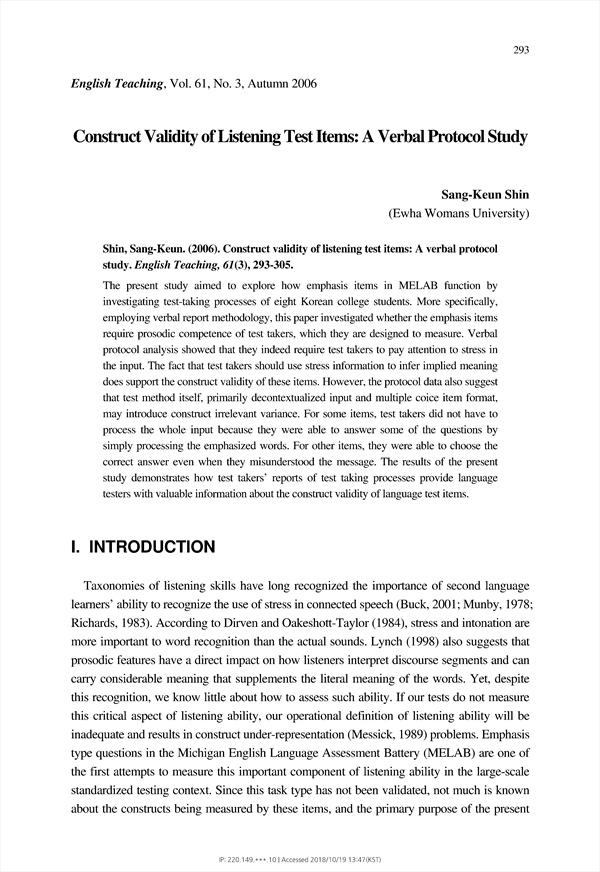 293

English Teaching, Vol. 61, No. 3, Autumn 2006

Construct Validity of Listening Test Items: A Verbal Protocol Study

Sang-Keun Shin
(Ewha Womans University)

Shin, Sang-Keun. (2006). Construct validity of listening test items: A verbal protocol study. English Teaching, 61(3), 293-305.

The present study aimed to explore how emphasis items in MELAB function by investigating test-taking processes of eight Korean college students. More specifically, employing verbal report methodology, this paper investigated whether the emphasis items require prosodic competence of test takers, which they are designed to measure. Verbal protocol analysis showed that they indeed require test takers to pay attention to stress in the input. The fact that test takers should use stress information to infer implied meaning does support the construct validity of these items. However, the protocol data also suggest that test method itself, primarily decontextualized input and multiple coice item format, may introduce construct irrelevant variance. For some items, test takers did not have to process the whole input because they were able to answer some of the questions by simply processing the emphasized words. For other items, they were able to choose the correct answer even when they misunderstood the message. The results of the present study demonstrates how test takers' reports of test taking processes provide language testers with valuable information about the construct validity of language test items.

I. INTRODUCTION

Taxonomies of listening skills have long recognized the importance of second language learners' ability to recognize the use of stress in connected speech (Buck, 2001; Munby, 1978; Richards, 1983). According to Dirven and Oakeshott-Taylor (1984), stress and intonation are more important to word recognition than the actual sounds. Lynch (1998) also suggests that prosodic features have a direct impact on how listeners interpret discourse segments and can carry considerable meaning that supplements the literal meaning of the words. Yet, despite this recognition, we know little about how to assess such ability. If our tests do not measure this critical aspect of listening ability, our operational definition of listening ability will be inadequate and results in construct under-representation (Messick, 1989) problems. Emphasis type questions in the Michigan English Language Assessment Battery (MELAB) are one of the first attempts to measure this important component of listening ability in the large-scale standardized testing context. Since this task type has not been validated, not much is known about the constructs being measured by these items, and the primary purpose of the present

IP: 220.149.***.10 | Accessed 2018/10/19 13:47(KST)